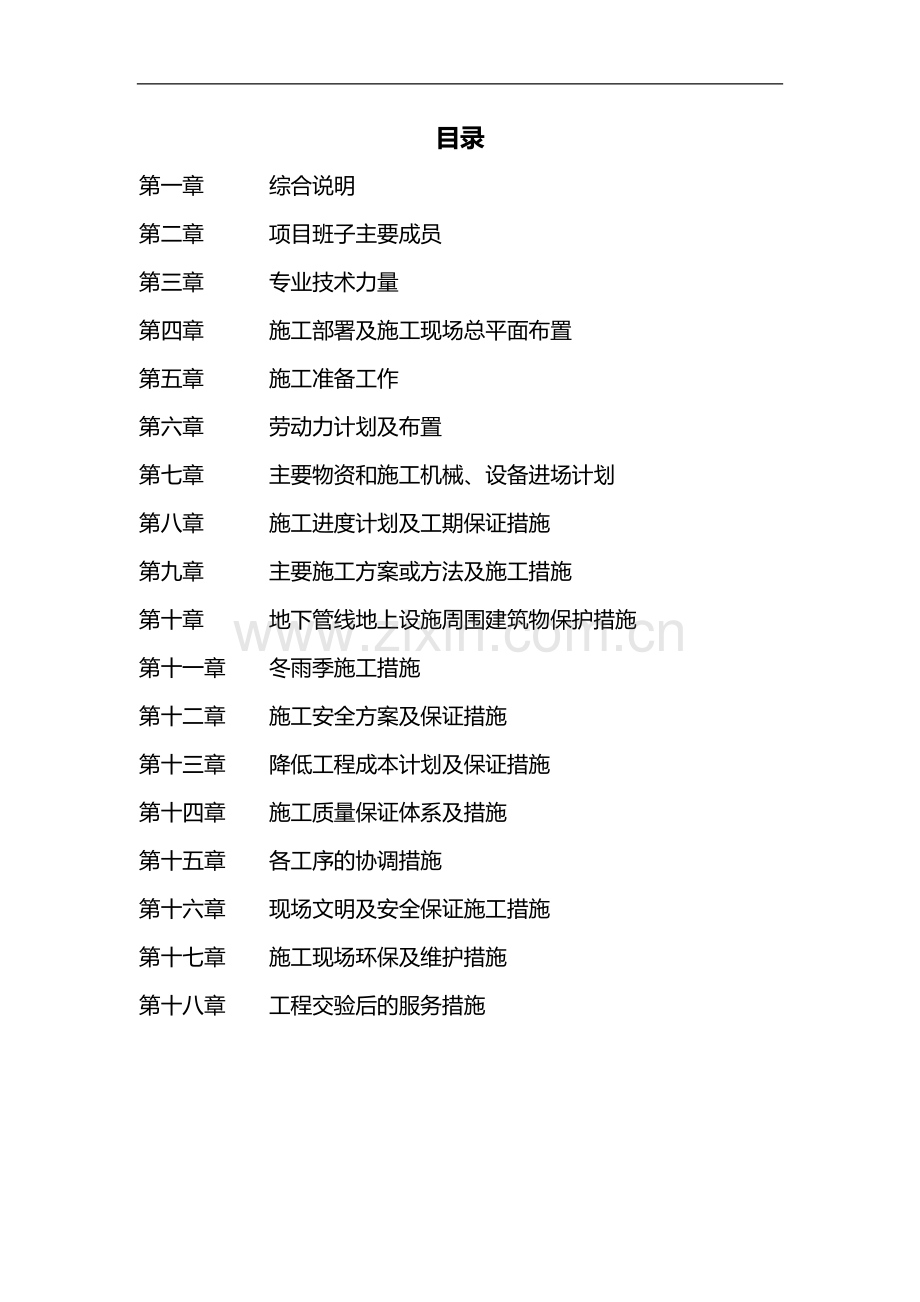 目录

第一章　　综合说明

第二章　　项目班子主要成员

第三章　　专业技术力量

第四章　　施工部署及施工现场总平面布置

第五章　　施工准备工作

第六章　　劳动力计划及布置

第七章　　主要物资和施工机械、设备进场计划

第八章　　施工进度计划及工期保证措施

第九章　　主要施工方案或方法及施工措施

第十章　　地下管线地上设施周围建筑物保护措施

www.zixin.com.cn

第十一章　　冬雨季施工措施

第十二章　　施工安全方案及保证措施

第十三章　　降低工程成本计划及保证措施

第十四章　　施工质量保证体系及措施

第十五章　　各工序的协调措施

第十六章　　现场文明及安全保证施工措施

第十七章　　施工现场环保及维护措施

第十八章　　工程交验后的服务措施